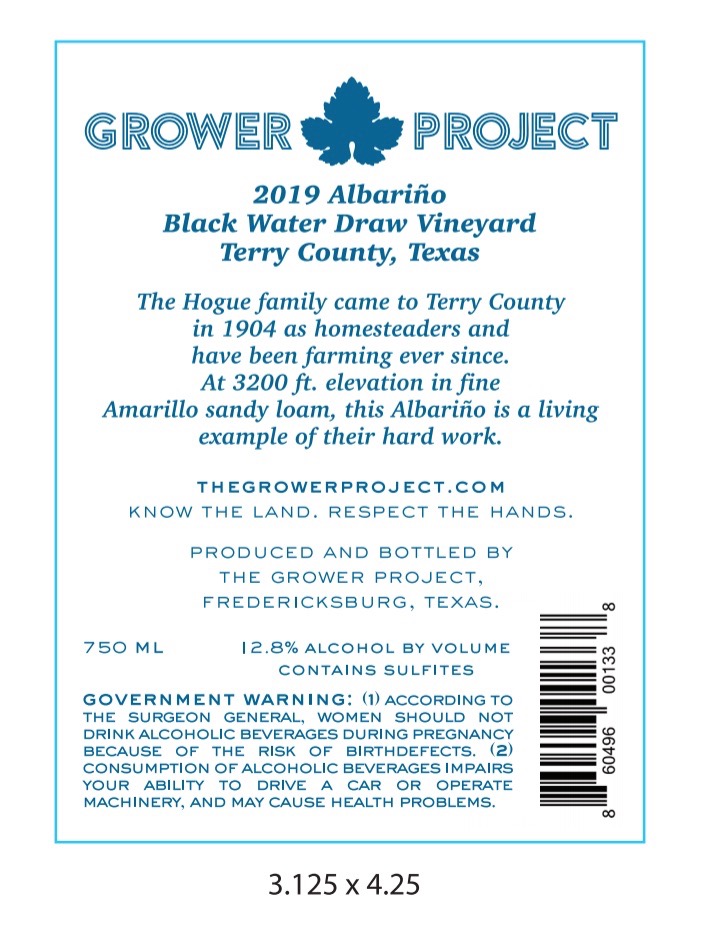 GROWER PROJECT

2019 Albariño
Black Water Draw Vineyard
Terry County, Texas

The Hogue family came to Terry County in 1904 as homesteaders and have been farming ever since. At 3200 ft. elevation in fine Amarillo sandy loam, this Albariño is a living example of their hard work.

THEGROWERPROJECT.COM
KNOW THE LAND. RESPECT THE HANDS.

PRODUCED AND BOTTLED BY
THE GROWER PROJECT,
FREDERICKSBURG, TEXAS.

750 ML 12.8% ALCOHOL BY VOLUME
CONTAINS SULFITES

GOVERNMENT WARNING: (1) ACCORDING TO THE SURGEON GENERAL, WOMEN SHOULD NOT DRINK ALCOHOLIC BEVERAGES DURING PREGNANCY BECAUSE OF THE RISK OF BIRTHDEFECTS. (2) CONSUMPTION OF ALCOHOLIC BEVERAGES IMPAIRS YOUR ABILITY TO DRIVE A CAR OR OPERATE MACHINERY, AND MAY CAUSE HEALTH PROBLEMS.

8 60496 00133 8

3.125 x 4.25